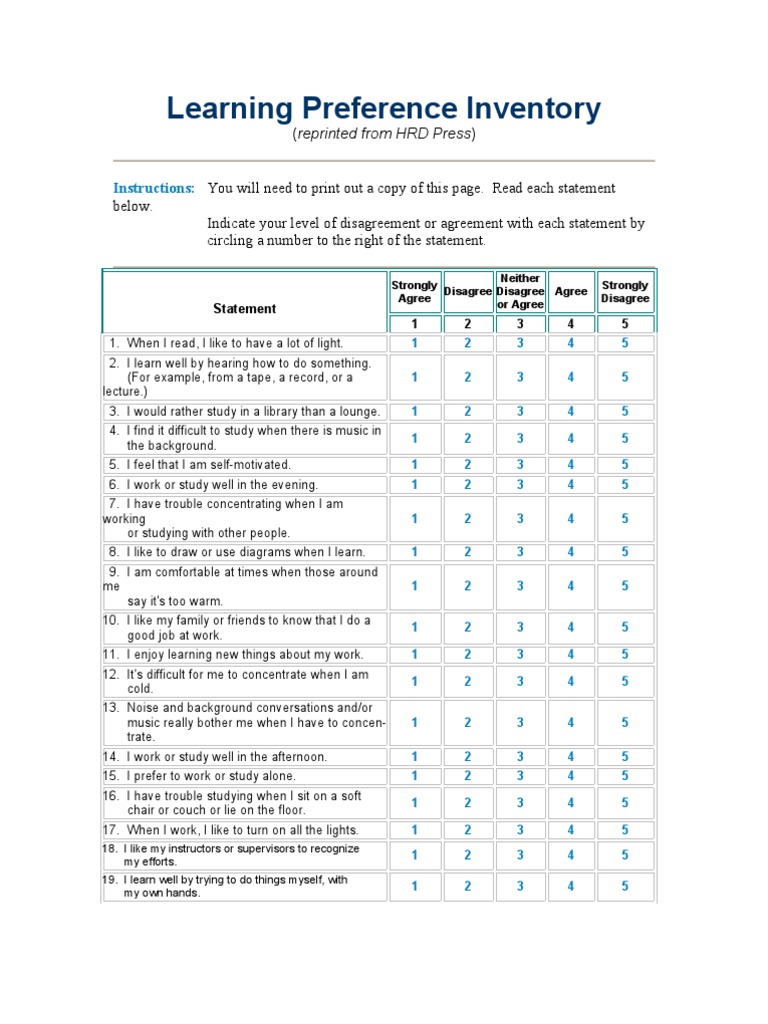 Learning Preference Inventory

(reprinted from HRD Press)

Instructions: You will need to print out a copy of this page. Read each statement below.

Indicate your level of disagreement or agreement with each statement by circling a number to the right of the statement.

| Statement | Strongly Agree | Disagree | Neither Disagree or Agree | Agree | Strongly Disagree |
|---|---|---|---|---|---|
| | 1 | 2 | 3 | 4 | 5 |
| 1. When I read, I like to have a lot of light. | 1 | 2 | 3 | 4 | 5 |
| 2. I learn well by hearing how to do something. (For example, from a tape, a record, or a lecture.) | 1 | 2 | 3 | 4 | 5 |
| 3. I would rather study in a library than a lounge. | 1 | 2 | 3 | 4 | 5 |
| 4. I find it difficult to study when there is music in the background. | 1 | 2 | 3 | 4 | 5 |
| 5. I feel that I am self-motivated. | 1 | 2 | 3 | 4 | 5 |
| 6. I work or study well in the evening. | 1 | 2 | 3 | 4 | 5 |
| 7. I have trouble concentrating when I am working or studying with other people. | 1 | 2 | 3 | 4 | 5 |
| 8. I like to draw or use diagrams when I learn. | 1 | 2 | 3 | 4 | 5 |
| 9. I am comfortable at times when those around me say it's too warm. | 1 | 2 | 3 | 4 | 5 |
| 10. I like my family or friends to know that I do a good job at work. | 1 | 2 | 3 | 4 | 5 |
| 11. I enjoy learning new things about my work. | 1 | 2 | 3 | 4 | 5 |
| 12. It's difficult for me to concentrate when I am cold. | 1 | 2 | 3 | 4 | 5 |
| 13. Noise and background conversations and/or music really bother me when I have to concentrate. | 1 | 2 | 3 | 4 | 5 |
| 14. I work or study well in the afternoon. | 1 | 2 | 3 | 4 | 5 |
| 15. I prefer to work or study alone. | 1 | 2 | 3 | 4 | 5 |
| 16. I have trouble studying when I sit on a soft chair or couch or lie on the floor. | 1 | 2 | 3 | 4 | 5 |
| 17. When I work, I like to turn on all the lights. | 1 | 2 | 3 | 4 | 5 |
| 18. I like my instructors or supervisors to recognize my efforts. | 1 | 2 | 3 | 4 | 5 |
| 19. I learn well by trying to do things myself, with my own hands. | 1 | 2 | 3 | 4 | 5 |